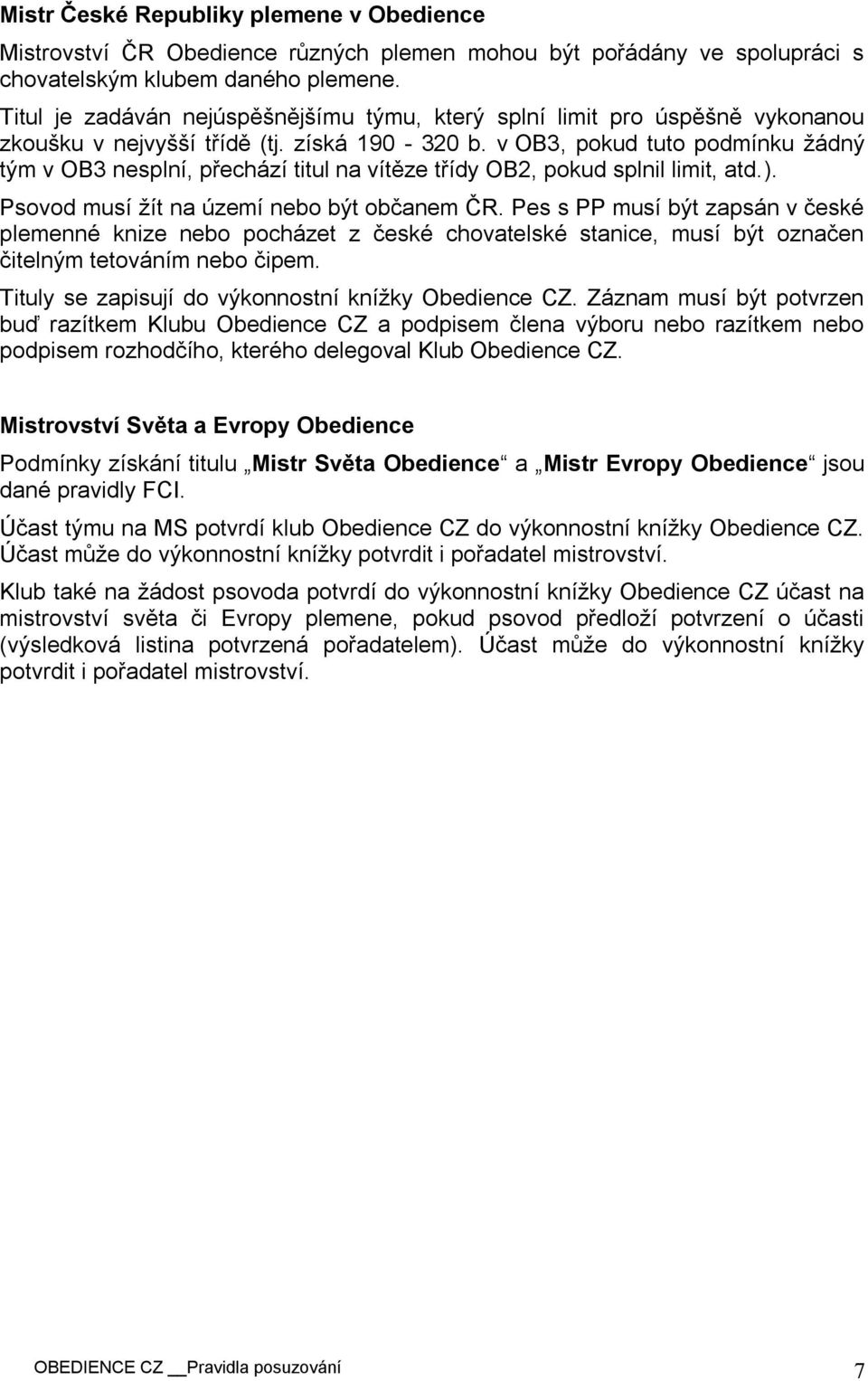 Mistr České Republiky plemene v Obedience

Mistrovství ČR Obedience různých plemen mohou být pořádány ve spolupráci s chovatelským klubem daného plemene.

Titul je zadáván nejúspěšnějšímu týmu, který splní limit pro úspěšně vykonanou zkoušku v nejvyšší třídě (tj. získá 190 - 320 b. v OB3, pokud tuto podmínku žádný tým v OB3 nesplní, přechází titul na vítěze třídy OB2, pokud splnil limit, atd.).

Psovod musí žít na území nebo být občanem ČR. Pes s PP musí být zapsán v české plemenné knize nebo pocházet z české chovatelské stanice, musí být označen čitelným tetováním nebo čipem.

Tituly se zapisují do výkonnostní knížky Obedience CZ. Záznam musí být potvrzen buď razítkem Klubu Obedience CZ a podpisem člena výboru nebo razítkem nebo podpisem rozhodčího, kterého delegoval Klub Obedience CZ.

Mistrovství Světa a Evropy Obedience

Podmínky získání titulu „Mistr Světa Obedience“ a „Mistr Evropy Obedience“ jsou dané pravidly FCI.

Účast týmu na MS potvrdí klub Obedience CZ do výkonnostní knížky Obedience CZ. Účast může do výkonnostní knížky potvrdit i pořadatel mistrovství.

Klub také na žádost psovoda potvrdí do výkonnostní knížky Obedience CZ účast na mistrovství světa či Evropy plemene, pokud psovod předloží potvrzení o účasti (výsledková listina potvrzená pořadatelem). Účast může do výkonnostní knížky potvrdit i pořadatel mistrovství.

OBEDIENCE CZ __Pravidla posuzování 7